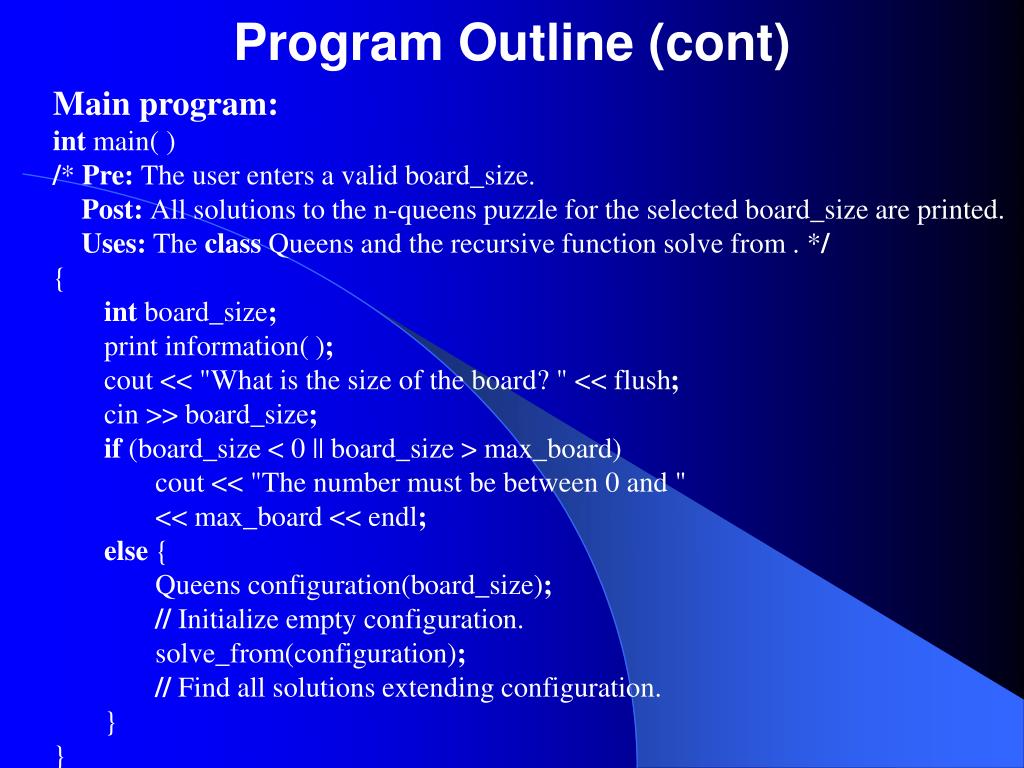 Program Outline (cont)

Main program:
int main( )
/* Pre: The user enters a valid board_size.
Post: All solutions to the n-queens puzzle for the selected board_size are printed.
Uses: The class Queens and the recursive function solve from . */
{
int board_size;
print information( );
cout << "What is the size of the board? " << flush;
cin >> board_size;
if (board_size < 0 || board_size > max_board)
cout << "The number must be between 0 and "
<< max_board << endl;
else {
Queens configuration(board_size);
// Initialize empty configuration.
solve_from(configuration);
// Find all solutions extending configuration.
}
}